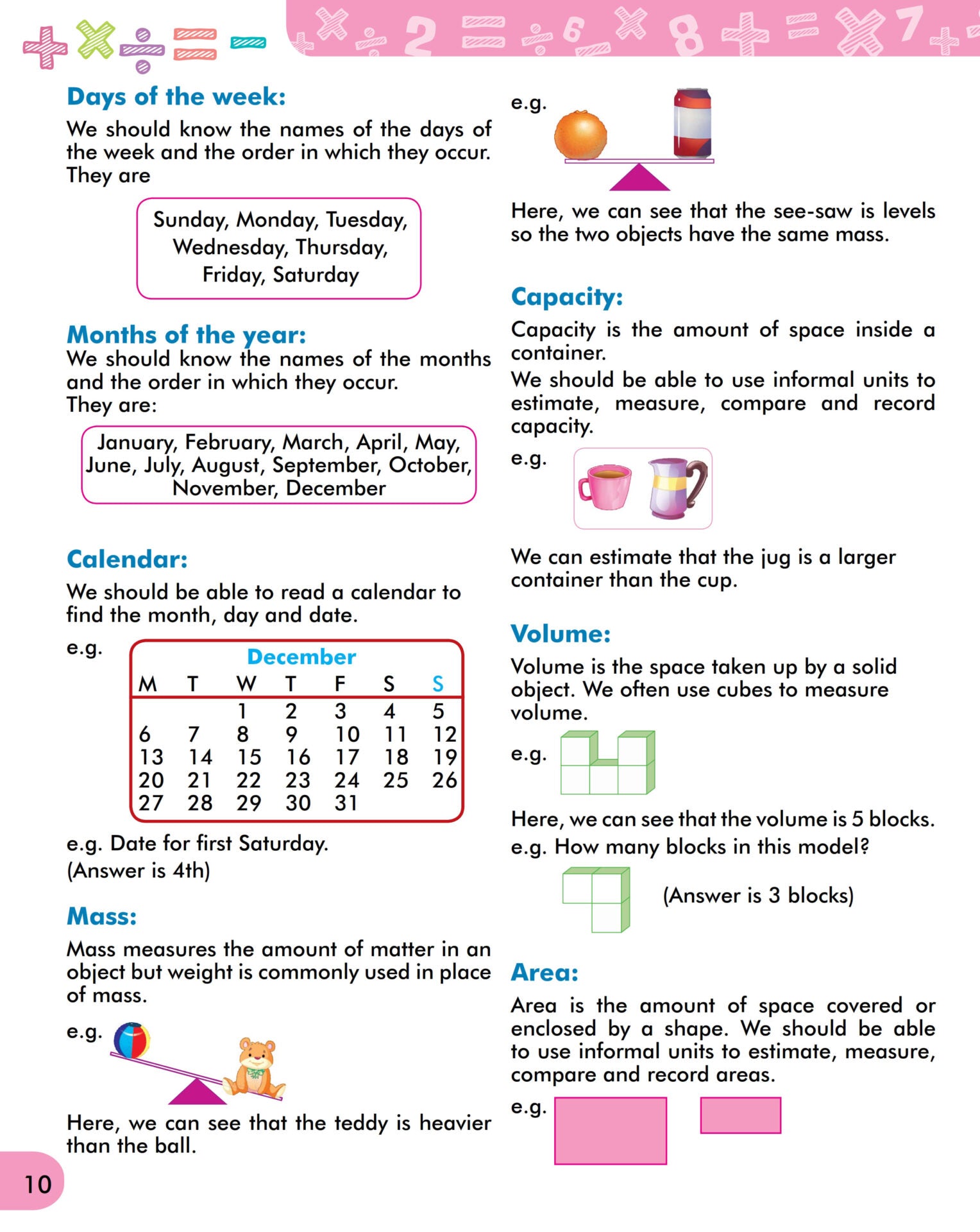 Days of the week:

We should know the names of the days of the week and the order in which they occur. They are

Sunday, Monday, Tuesday, Wednesday, Thursday, Friday, Saturday

Months of the year:

We should know the names of the months and the order in which they occur.
They are:

January, February, March, April, May, June, July, August, September, October, November, December

Calendar:

We should be able to read a calendar to find the month, day and date.

e.g.

December

| M | T | W | T | F | S | S |
|---|---|---|---|---|---|---|
| | | 1 | 2 | 3 | 4 | 5 |
| 6 | 7 | 8 | 9 | 10 | 11 | 12 |
| 13 | 14 | 15 | 16 | 17 | 18 | 19 |
| 20 | 21 | 22 | 23 | 24 | 25 | 26 |
| 27 | 28 | 29 | 30 | 31 | | |

e.g. Date for first Saturday.
(Answer is 4th)

Mass:

Mass measures the amount of matter in an object but weight is commonly used in place of mass.

e.g.

Here, we can see that the teddy is heavier than the ball.

e.g.

Here, we can see that the see-saw is levels so the two objects have the same mass.

Capacity:

Capacity is the amount of space inside a container.
We should be able to use informal units to estimate, measure, compare and record capacity.

e.g.

We can estimate that the jug is a larger container than the cup.

Volume:

Volume is the space taken up by a solid object. We often use cubes to measure volume.

e.g.

Here, we can see that the volume is 5 blocks.
e.g. How many blocks in this model?

(Answer is 3 blocks)

Area:

Area is the amount of space covered or enclosed by a shape. We should be able to use informal units to estimate, measure, compare and record areas.

e.g.

10